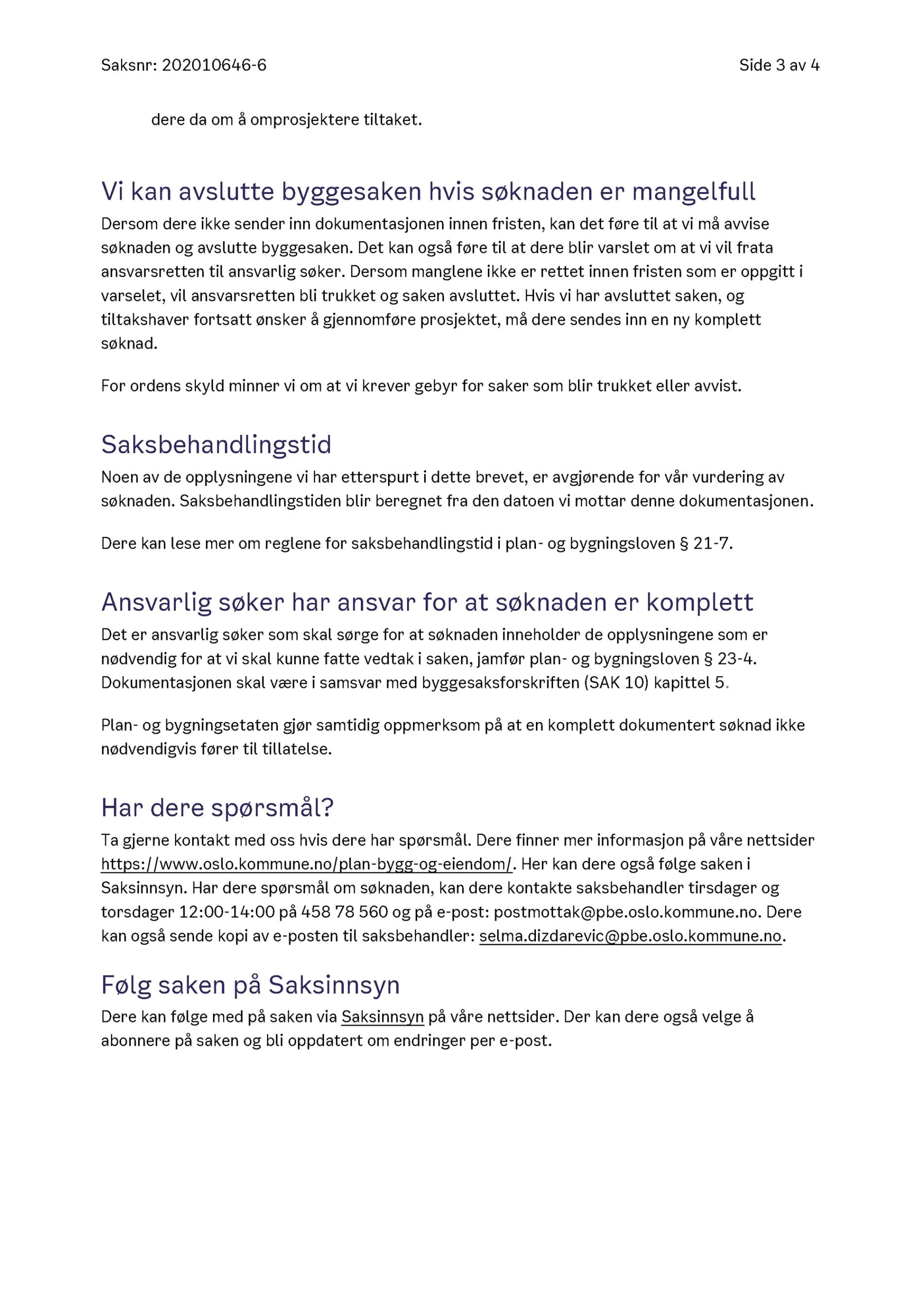 Saksnr: 202010646-6

Side 3 av 4

dere da om å omprosjektere tiltaket.

Vi kan avslutte byggesaken hvis søknaden er mangelfull

Dersom dere ikke sender inn dokumentasjonen innen fristen, kan det føre til at vi må avvise søknaden og avslutte byggesaken. Det kan også føre til at dere blir varslet om at vi vil frata ansvarsretten til ansvarlig søker. Dersom manglene ikke er rettet innen fristen som er oppgitt i varselet, vil ansvarsretten bli trukket og saken avsluttet. Hvis vi har avsluttet saken, og tiltakshaver fortsatt ønsker å gjennomføre prosjektet, må dere sendes inn en ny komplett søknad.

For ordens skyld minner vi om at vi krever gebyr for saker som blir trukket eller avvist.

Saksbehandlingstid

Noen av de opplysningene vi har etterspurt i dette brevet, er avgjørende for vår vurdering av søknaden. Saksbehandlingstiden blir beregnet fra den datoen vi mottar denne dokumentasjonen.

Dere kan lese mer om reglene for saksbehandlingstid i plan- og bygningsloven § 21-7.

Ansvarlig søker har ansvar for at søknaden er komplett

Det er ansvarlig søker som skal sørge for at søknaden inneholder de opplysningene som er nødvendig for at vi skal kunne fatte vedtak i saken, jamfør plan- og bygningsloven § 23-4. Dokumentasjonen skal være i samsvar med byggesaksforskriften (SAK 10) kapittel 5.

Plan- og bygningsetaten gjør samtidig oppmerksom på at en komplett dokumentert søknad ikke nødvendigvis fører til tillatelse.

Har dere spørsmål?

Ta gjerne kontakt med oss hvis dere har spørsmål. Dere finner mer informasjon på våre nettsider https://www.oslo.kommune.no/plan-bygg-og-eiendom/. Her kan dere også følge saken i Saksinnsyn. Har dere spørsmål om søknaden, kan dere kontakte saksbehandler tirsdager og torsdager 12:00-14:00 på 458 78 560 og på e-post: postmottak@pbe.oslo.kommune.no. Dere kan også sende kopi av e-posten til saksbehandler: selma.dizdarevic@pbe.oslo.kommune.no.

Følg saken på Saksinnsyn

Dere kan følge med på saken via Saksinnsyn på våre nettsider. Der kan dere også velge å abonnere på saken og bli oppdatert om endringer per e-post.